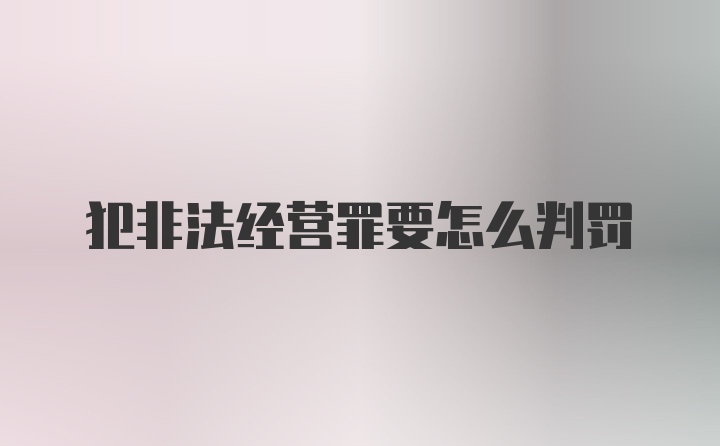 犯非法经营罪要怎么判罚